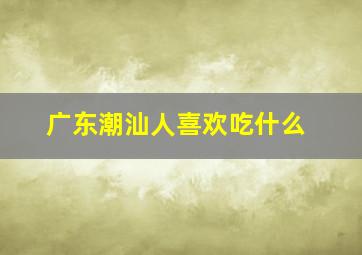 广东潮汕人喜欢吃什么